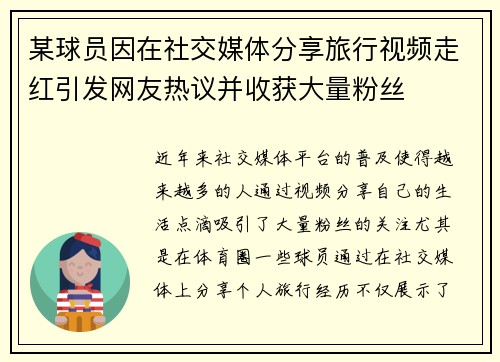 某球员因在社交媒体分享旅行视频走红引发网友热议并收获大量粉丝

近年来社交媒体平台的普及使得越来越多的人通过视频分享自己的生活点滴吸引了大量粉丝的关注尤其是在体育圈一些球员通过在社交媒体上分享个人旅行经历不仅展示了